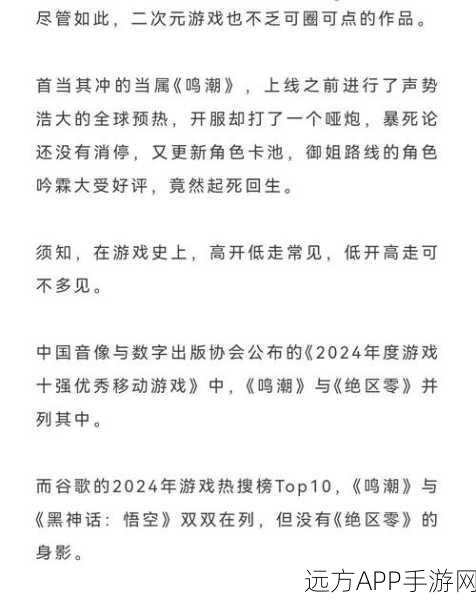 尽管如此，二次元游戏也不乏可圈可点的作品。

首当其冲的当属《鸣潮》，上线之前进行了声势浩大的全球预热，开服却打了一个哑炮，暴死论还没有消停，又更新角色卡池，御姐路线的角色吟霖大受好评，竟然起死回生。

须知，在游戏史上，高开低走常见，低开高走可不多见。

中国音像与数字出版协会公布的《2024年度游戏十强优秀移动游戏》中，《鸣潮》与《绝区零》并列其中。

而谷歌的2024年游戏热搜榜Top10，《鸣潮》与《黑神话：悟空》双双在列，但没有《绝区零》的身影。

远方APP手游网